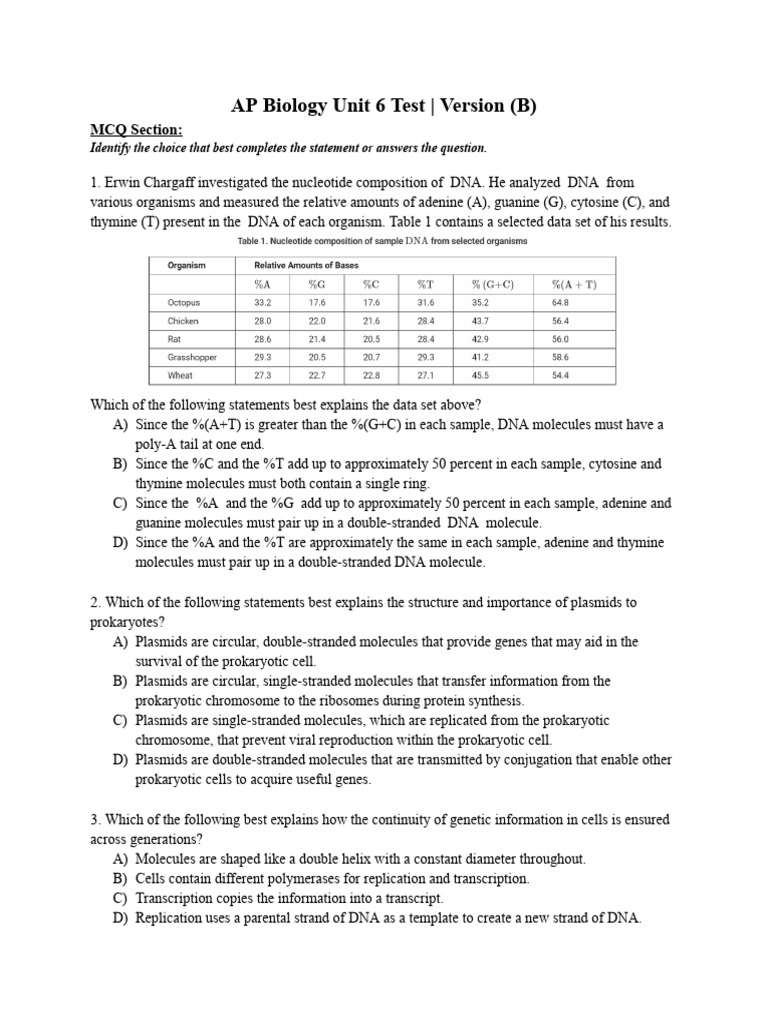 AP Biology Unit 6 Test | Version (B)

MCQ Section:
Identify the choice that best completes the statement or answers the question.

1. Erwin Chargaff investigated the nucleotide composition of DNA. He analyzed DNA from various organisms and measured the relative amounts of adenine (A), guanine (G), cytosine (C), and thymine (T) present in the DNA of each organism. Table 1 contains a selected data set of his results.

Table 1. Nucleotide composition of sample DNA from selected organisms

| Organism | Relative Amounts of Bases | | | | | |
|---|---|---|---|---|---|---|
| | %A | %G | %C | %T | % (G+C) | %(A + T) |
| Octopus | 33.2 | 17.6 | 17.6 | 31.6 | 35.2 | 64.8 |
| Chicken | 28.0 | 22.0 | 21.6 | 28.4 | 43.7 | 56.4 |
| Rat | 28.6 | 21.4 | 20.5 | 28.4 | 42.9 | 56.0 |
| Grasshopper | 29.3 | 20.5 | 20.7 | 29.3 | 41.2 | 58.6 |
| Wheat | 27.3 | 22.7 | 22.8 | 27.1 | 45.5 | 54.4 |

Which of the following statements best explains the data set above?
A) Since the %(A+T) is greater than the %(G+C) in each sample, DNA molecules must have a poly-A tail at one end.
B) Since the %C and the %T add up to approximately 50 percent in each sample, cytosine and thymine molecules must both contain a single ring.
C) Since the %A and the %G add up to approximately 50 percent in each sample, adenine and guanine molecules must pair up in a double-stranded DNA molecule.
D) Since the %A and the %T are approximately the same in each sample, adenine and thymine molecules must pair up in a double-stranded DNA molecule.

2. Which of the following statements best explains the structure and importance of plasmids to prokaryotes?
A) Plasmids are circular, double-stranded molecules that provide genes that may aid in the survival of the prokaryotic cell.
B) Plasmids are circular, single-stranded molecules that transfer information from the prokaryotic chromosome to the ribosomes during protein synthesis.
C) Plasmids are single-stranded molecules, which are replicated from the prokaryotic chromosome, that prevent viral reproduction within the prokaryotic cell.
D) Plasmids are double-stranded molecules that are transmitted by conjugation that enable other prokaryotic cells to acquire useful genes.

3. Which of the following best explains how the continuity of genetic information in cells is ensured across generations?
A) Molecules are shaped like a double helix with a constant diameter throughout.
B) Cells contain different polymerases for replication and transcription.
C) Transcription copies the information into a transcript.
D) Replication uses a parental strand of DNA as a template to create a new strand of DNA.